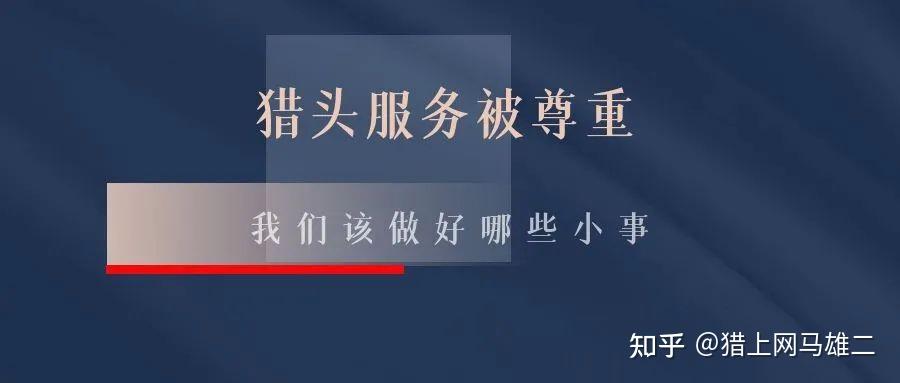 猎头服务被尊重

我们该做好哪些小事

知乎 @猎上网马雄二